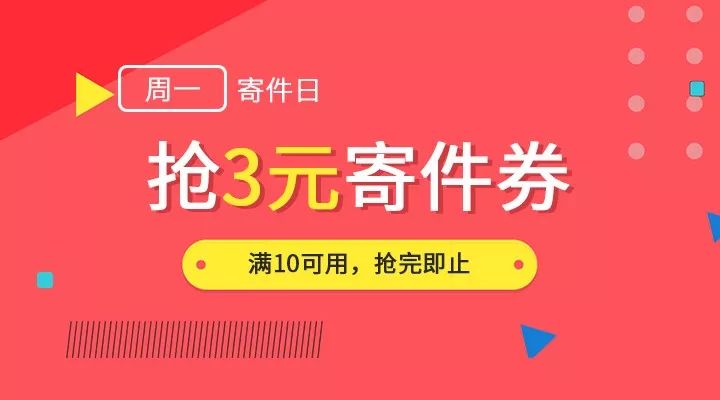 周一 寄件日

抢3元寄件券

满10可用，抢完即止